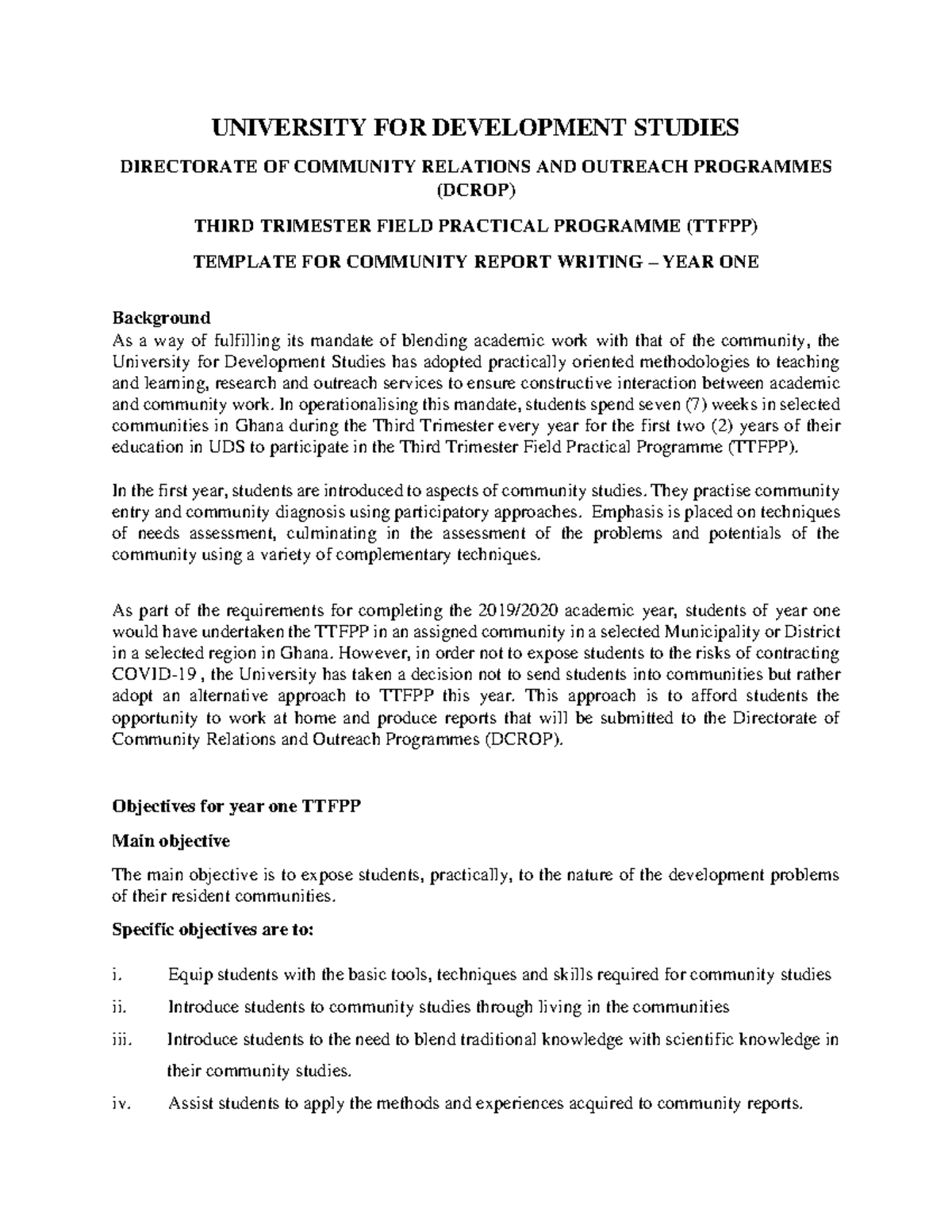 UNIVERSITY FOR DEVELOPMENT STUDIES

DIRECTORATE OF COMMUNITY RELATIONS AND OUTREACH PROGRAMMES (DCROP)

THIRD TRIMESTER FIELD PRACTICAL PROGRAMME (TTFPP)

TEMPLATE FOR COMMUNITY REPORT WRITING – YEAR ONE

Background
As a way of fulfilling its mandate of blending academic work with that of the community, the University for Development Studies has adopted practically oriented methodologies to teaching and learning, research and outreach services to ensure constructive interaction between academic and community work. In operationalising this mandate, students spend seven (7) weeks in selected communities in Ghana during the Third Trimester every year for the first two (2) years of their education in UDS to participate in the Third Trimester Field Practical Programme (TTFPP).

In the first year, students are introduced to aspects of community studies. They practise community entry and community diagnosis using participatory approaches. Emphasis is placed on techniques of needs assessment, culminating in the assessment of the problems and potentials of the community using a variety of complementary techniques.

As part of the requirements for completing the 2019/2020 academic year, students of year one would have undertaken the TTFPP in an assigned community in a selected Municipality or District in a selected region in Ghana. However, in order not to expose students to the risks of contracting COVID-19 , the University has taken a decision not to send students into communities but rather adopt an alternative approach to TTFPP this year. This approach is to afford students the opportunity to work at home and produce reports that will be submitted to the Directorate of Community Relations and Outreach Programmes (DCROP).

Objectives for year one TTFPP

Main objective

The main objective is to expose students, practically, to the nature of the development problems of their resident communities.

Specific objectives are to:

i. Equip students with the basic tools, techniques and skills required for community studies

ii. Introduce students to community studies through living in the communities

iii. Introduce students to the need to blend traditional knowledge with scientific knowledge in their community studies.

iv. Assist students to apply the methods and experiences acquired to community reports.